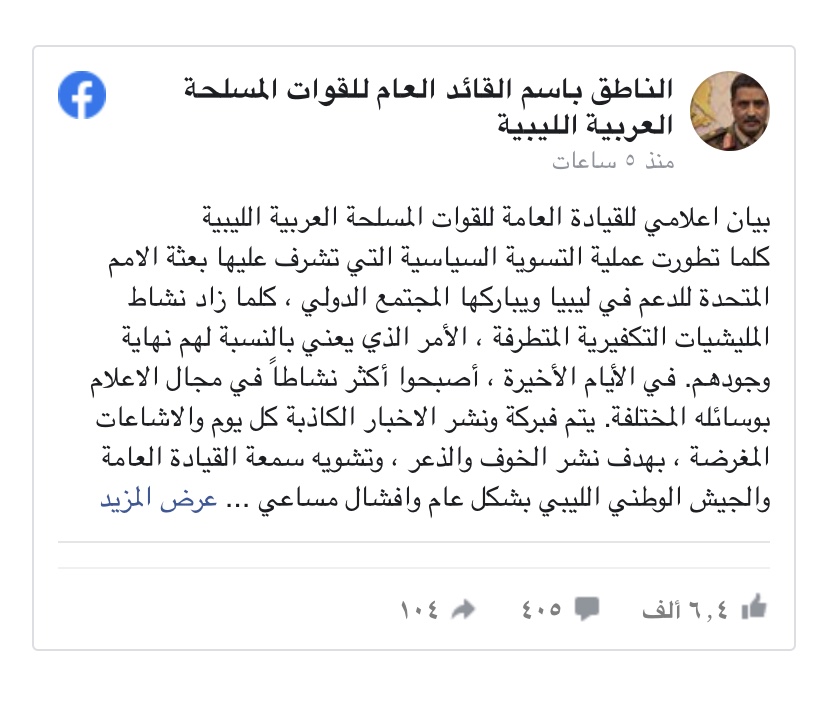 الناطق باسم القائد العام للقوات المسلحة العربية الليبية
منذ ٥ ساعات

بيان اعلامي للقيادة العامة للقوات المسلحة العربية الليبية
كلما تطورت عملية التسوية السياسية التي تشرف عليها بعثة الامم المتحدة للدعم في ليبيا ويباركها المجتمع الدولي ، كلما زاد نشاط المليشيات التكفيرية المتطرفة ، الأمر الذي يعني بالنسبة لهم نهاية وجودهم. في الأيام الأخيرة ، أصبحوا أكثر نشاطاً في مجال الاعلام بوسائله المختلفة. يتم فبركة ونشر الاخبار الكاذبة كل يوم والاشاعات المغرضة ، بهدف نشر الخوف والذعر ، وتشويه سمعة القيادة العامة والجيش الوطني الليبي بشكل عام وافشال مساعي ... عرض المزيد

٦,٤ ألف ٤٠٥ ١٠٤